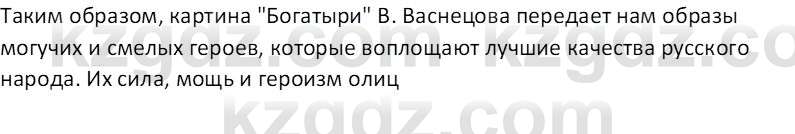 Таким образом, картина "Богатыри" В. Васнецова передает нам образы могучих и смелых героев, которые воплощают лучшие качества русского народа. Их сила, мощь и героизм олиц

kzgdz.com kzgdz.co

kzgdz.com